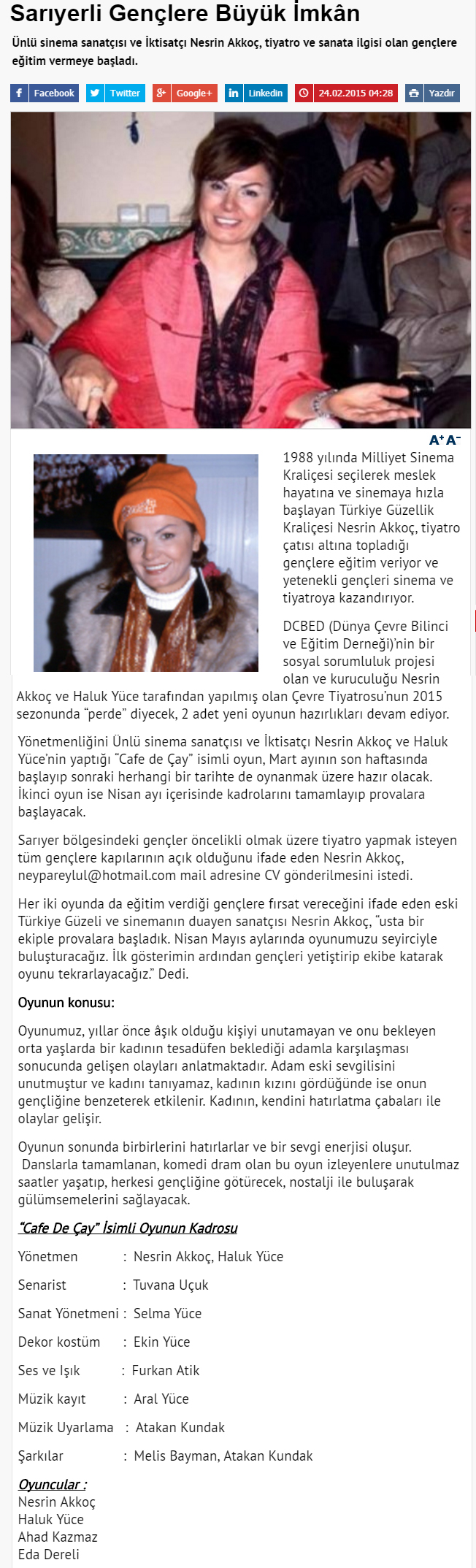 Sarıyerli Gençlere Büyük İmkân

Ünlü sinema sanatçısı ve İktisatçı Nesrin Akkoç, tiyatro ve sanata ilgisi olan gençlere eğitim vermeye başladı.

Facebook Twitter Google+ Linkedin 24.02.2015 04:28 Yazdır

A+ A-

1988 yılında Milliyet Sinema Kraliçesi seçilerek meslek hayatına ve sinemaya hızla başlayan Türkiye Güzellik Kraliçesi Nesrin Akkoç, tiyatro çatısı altına topladığı gençlere eğitim veriyor ve yetenekli gençleri sinema ve tiyatroya kazandırıyor.

DCBED (Dünya Çevre Bilinci ve Eğitim Derneği)'nin bir sosyal sorumluluk projesi olan ve kuruculuğu Nesrin Akkoç ve Haluk Yüce tarafından yapılmış olan Çevre Tiyatrosu'nun 2015 sezonunda "perde" diyecek, 2 adet yeni oyunun hazırlıkları devam ediyor.

Yönetmenliğini Ünlü sinema sanatçısı ve İktisatçı Nesrin Akkoç ve Haluk Yüce'nin yaptığı "Cafe de Çay" isimli oyun, Mart ayının son haftasında başlayıp sonraki herhangi bir tarihte de oynanmak üzere hazır olacak. İkinci oyun ise Nisan ayı içerisinde kadrolarını tamamlayıp provalara başlayacak.

Sarıyer bölgesindeki gençler öncelikli olmak üzere tiyatro yapmak isteyen tüm gençlere kapılarının açık olduğunu ifade eden Nesrin Akkoç, neypareylul@hotmail.com mail adresine CV gönderilmesini istedi.

Her iki oyunda da eğitim verdiği gençlere fırsat vereceğini ifade eden eski Türkiye Güzeli ve sinemanın duayen sanatçısı Nesrin Akkoç, "usta bir ekiple provalara başladık. Nisan Mayıs aylarında oyunumuzu seyirciyle buluşturacağız. İlk gösterimin ardından gençleri yetiştirip ekibe katarak oyunu tekrarlayacağız." Dedi.

Oyunun konusu:

Oyunumuz, yıllar önce âşık olduğu kişiyi unutamayan ve onu bekleyen orta yaşlarda bir kadının tesadüfen beklediği adamla karşılaşması sonucunda gelişen olayları anlatmaktadır. Adam eski sevgilisini unutmuştur ve kadını tanıyamaz, kadının kızını gördüğünde ise onun gençliğine benzeterek etkilenir. Kadının, kendini hatırlatma çabaları ile olaylar gelişir.

Oyunun sonunda birbirlerini hatırlarlar ve bir sevgi enerjisi oluşur. Danslarla tamamlanan, komedi dram olan bu oyun izleyenlere unutulmaz saatler yaşatıp, herkesi gençliğine götürecek, nostalji ile buluşarak gülümsemelerini sağlayacak.

"Cafe De Çay" İsimli Oyunun Kadrosu

Yönetmen : Nesrin Akkoç, Haluk Yüce

Senarist : Tuvana Uçuk

Sanat Yönetmeni : Selma Yüce

Dekor kostüm : Ekin Yüce

Ses ve Işık : Furkan Atik

Müzik kayıt : Aral Yüce

Müzik Uyarlama : Atakan Kundak

Şarkılar : Melis Bayman, Atakan Kundak

Oyuncular :
Nesrin Akkoç
Haluk Yüce
Ahad Kazmaz
Eda Dereli